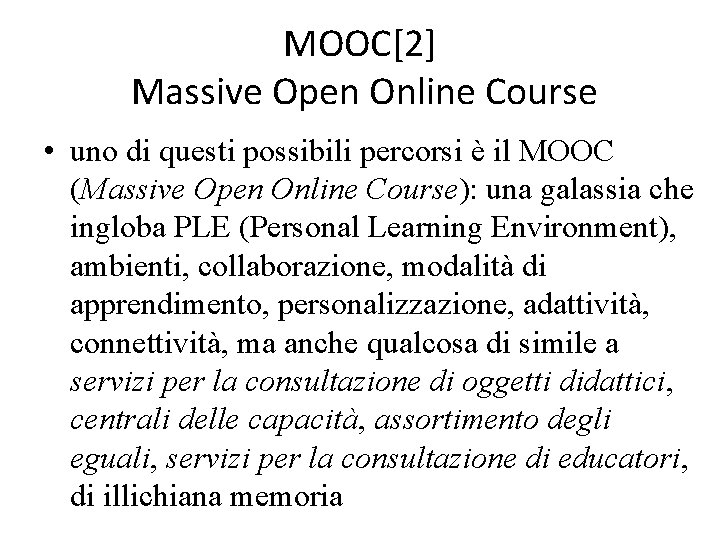 MOOC[2]
Massive Open Online Course

• uno di questi possibili percorsi è il MOOC (Massive Open Online Course): una galassia che ingloba PLE (Personal Learning Environment), ambienti, collaborazione, modalità di apprendimento, personalizzazione, adattività, connettività, ma anche qualcosa di simile a servizi per la consultazione di oggetti didattici, centrali delle capacità, assortimento degli eguali, servizi per la consultazione di educatori, di illichiana memoria